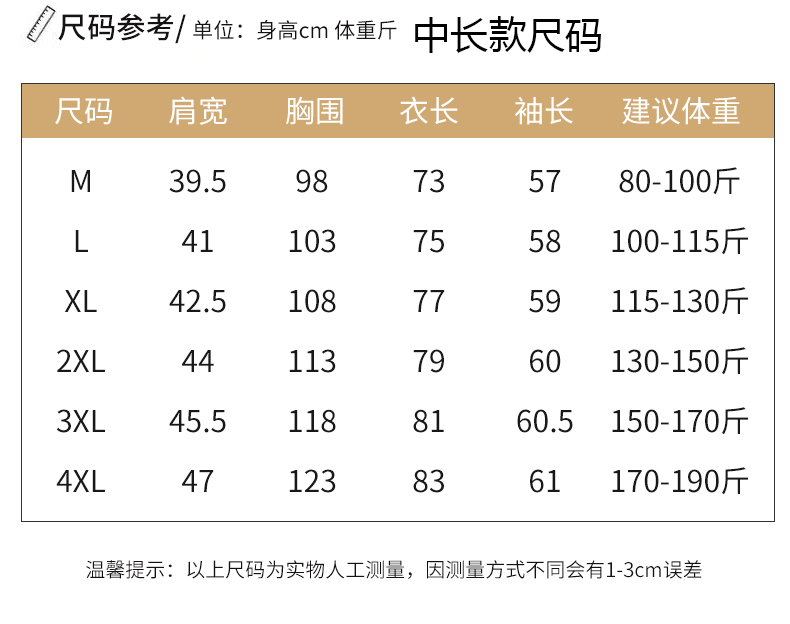 尺码参考/ 单位：身高cm 体重斤 中长款尺码

| 尺码 | 肩宽 | 胸围 | 衣长 | 袖长 | 建议体重 |
|---|---|---|---|---|---|
| M | 39.5 | 98 | 73 | 57 | 80-100斤 |
| L | 41 | 103 | 75 | 58 | 100-115斤 |
| XL | 42.5 | 108 | 77 | 59 | 115-130斤 |
| 2XL | 44 | 113 | 79 | 60 | 130-150斤 |
| 3XL | 45.5 | 118 | 81 | 60.5 | 150-170斤 |
| 4XL | 47 | 123 | 83 | 61 | 170-190斤 |

温馨提示：以上尺码为实物人工测量，因测量方式不同会有1-3cm误差